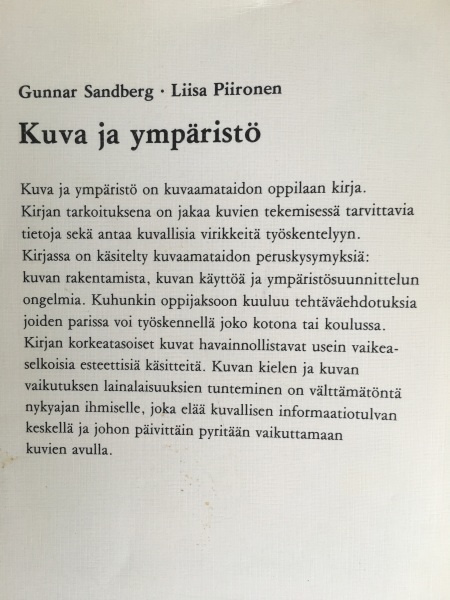 Gunnar Sandberg · Liisa Piironen

Kuva ja ympäristö

Kuva ja ympäristö on kuvaamataidon oppilaan kirja. Kirjan tarkoituksena on jakaa kuvien tekemisessä tarvittavia tietoja sekä antaa kuvallisia virikkeitä työskentelyyn. Kirjassa on käsitelty kuvaamataidon peruskysymyksiä: kuvan rakentamista, kuvan käyttöä ja ympäristösuunnittelun ongelmia. Kuhunkin oppijaksoon kuuluu tehtäväehdotuksia joiden parissa voi työskennellä joko kotona tai koulussa. Kirjan korkeatasoiset kuvat havainnollistavat usein vaikeaselkoisia esteettisiä käsitteitä. Kuvan kielen ja kuvan vaikutuksen lainalaisuuksien tunteminen on välttämätöntä nykyajan ihmiselle, joka elää kuvallisen informaatiotulvan keskellä ja johon päivittäin pyritään vaikuttamaan kuvien avulla.